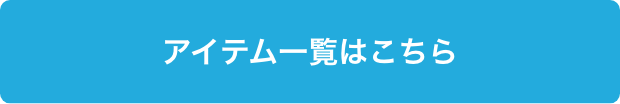 アイテム一覧はこちら